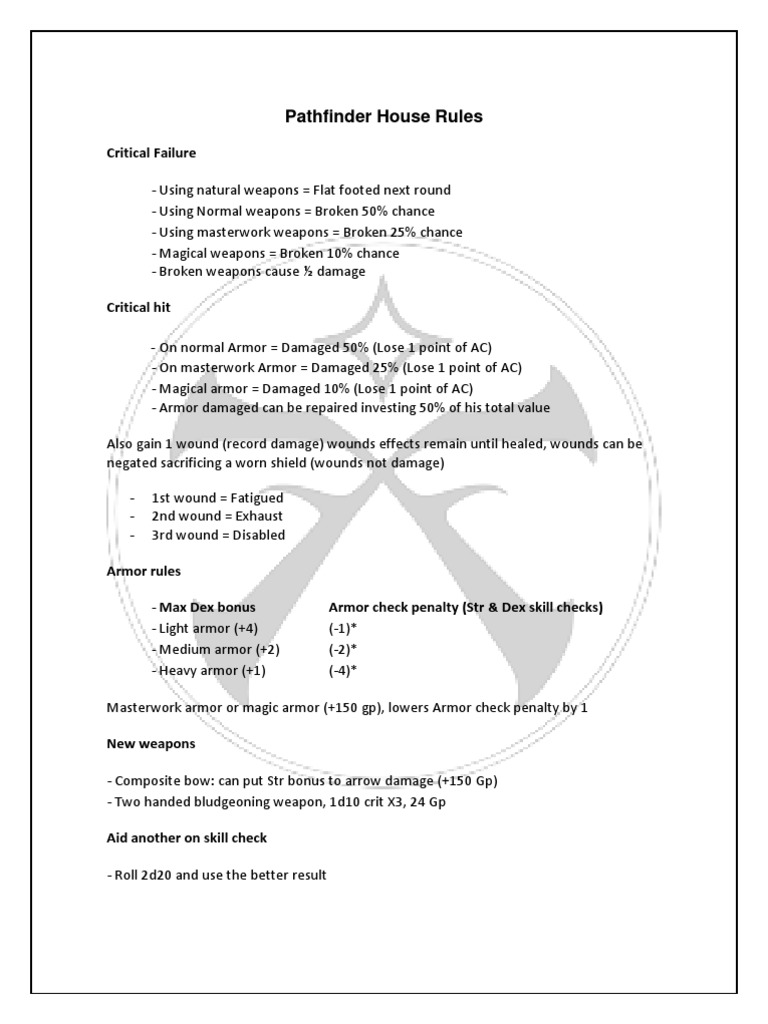 Pathfinder House Rules

Critical Failure

- Using natural weapons = Flat footed next round
- Using Normal weapons = Broken 50% chance
- Using masterwork weapons = Broken 25% chance
- Magical weapons = Broken 10% chance
- Broken weapons cause ½ damage

Critical hit

- On normal Armor = Damaged 50% (Lose 1 point of AC)
- On masterwork Armor = Damaged 25% (Lose 1 point of AC)
- Magical armor = Damaged 10% (Lose 1 point of AC)
- Armor damaged can be repaired investing 50% of his total value

Also gain 1 wound (record damage) wounds effects remain until healed, wounds can be negated sacrificing a worn shield (wounds not damage)

- 1st wound = Fatigued
- 2nd wound = Exhaust
- 3rd wound = Disabled

Armor rules

| - Max Dex bonus | Armor check penalty (Str & Dex skill checks) |
|---|---|
| - Light armor (+4) | (-1)* |
| - Medium armor (+2) | (-2)* |
| - Heavy armor (+1) | (-4)* |

Masterwork armor or magic armor (+150 gp), lowers Armor check penalty by 1

New weapons

- Composite bow: can put Str bonus to arrow damage (+150 Gp)
- Two handed bludgeoning weapon, 1d10 crit X3, 24 Gp

Aid another on skill check

- Roll 2d20 and use the better result